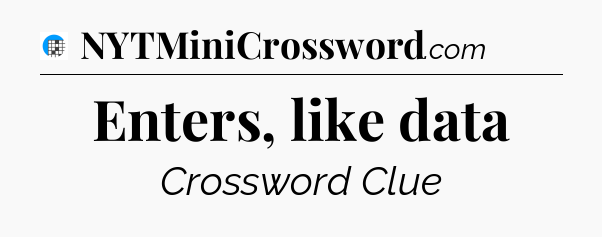 NYTMiniCrossword.com

Enters, like data

Crossword Clue